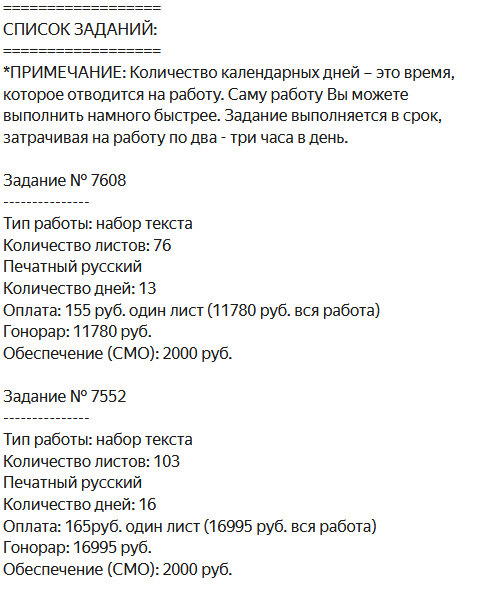 ==================
СПИСОК ЗАДАНИЙ:
==================
*ПРИМЕЧАНИЕ: Количество календарных дней – это время, которое отводится на работу. Саму работу Вы можете выполнить намного быстрее. Задание выполняется в срок, затрачивая на работу по два - три часа в день.

Задание № 7608
---------------
Тип работы: набор текста
Количество листов: 76
Печатный русский
Количество дней: 13
Оплата: 155 руб. один лист (11780 руб. вся работа)
Гонорар: 11780 руб.
Обеспечение (СМО): 2000 руб.

Задание № 7552
---------------
Тип работы: набор текста
Количество листов: 103
Печатный русский
Количество дней: 16
Оплата: 165руб. один лист (16995 руб. вся работа)
Гонорар: 16995 руб.
Обеспечение (СМО): 2000 руб.